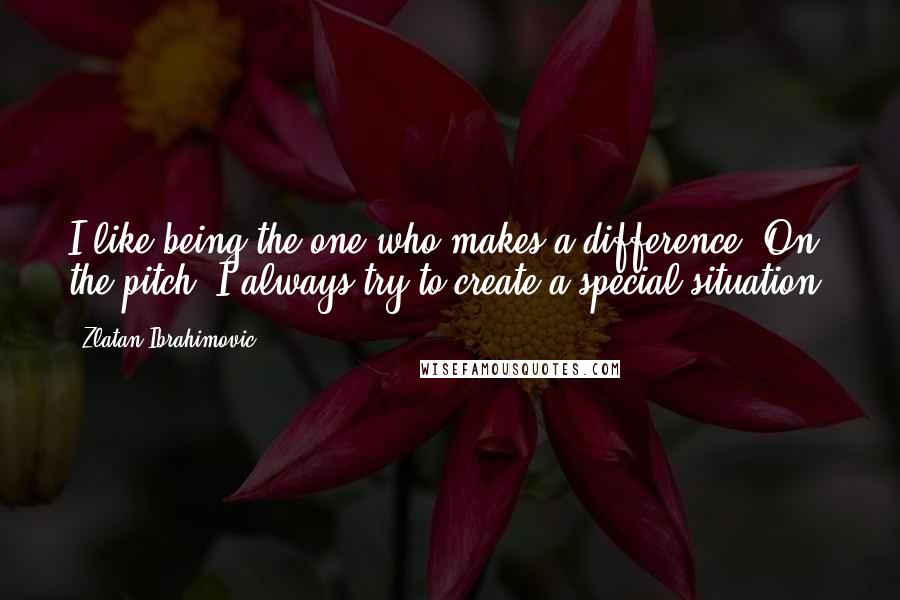 I like being the one who makes a difference. On the pitch, I always try to create a special situation.

Zlatan Ibrahimovic

WISEFAMOUSQUOTES.COM